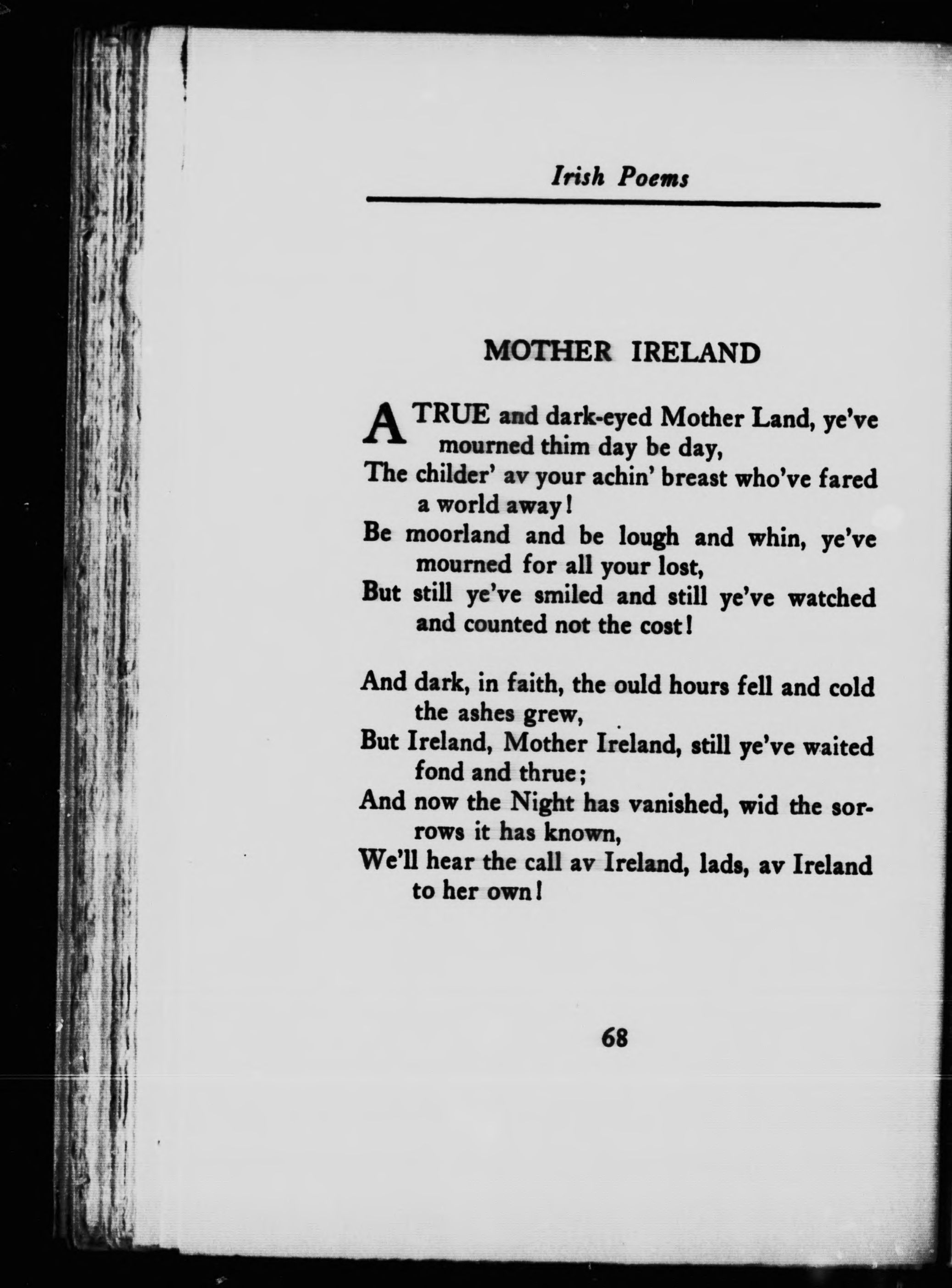 Irish Poems

MOTHER IRELAND

A TRUE and dark-eyed Mother Land, ye've mourned thim day be day,
The childer' av your achin' breast who've fared a world away!
Be moorland and be lough and whin, ye've mourned for all your lost,
But still ye've smiled and still ye've watched and counted not the cost!

And dark, in faith, the ould hours fell and cold the ashes grew,
But Ireland, Mother Ireland, still ye've waited fond and thrue;
And now the Night has vanished, wid the sorrows it has known,
We'll hear the call av Ireland, lads, av Ireland to her own!

68